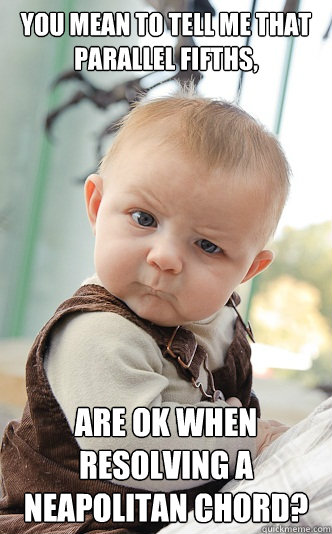 YOU MEAN TO TELL ME THAT PARALLEL FIFTHS,

ARE OK WHEN RESOLVING A NEAPOLITAN CHORD?

quickmeme.com